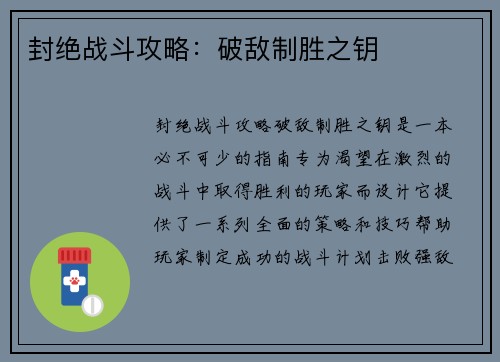 封绝战斗攻略：破敌制胜之钥

封绝战斗攻略破敌制胜之钥是一本必不可少的指南专为渴望在激烈的战斗中取得胜利的玩家而设计它提供了一系列全面的策略和技巧帮助玩家制定成功的战斗计划击败强敌